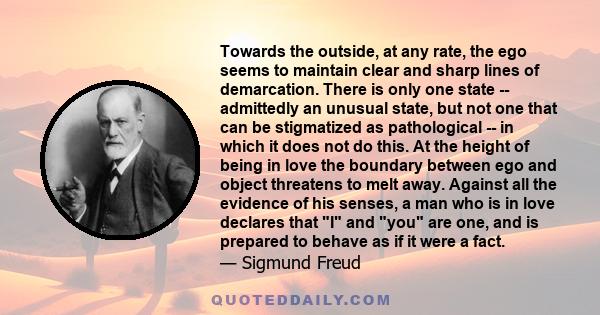 Towards the outside, at any rate, the ego seems to maintain clear and sharp lines of demarcation. There is only one state -- admittedly an unusual state, but not one that can be stigmatized as pathological -- in which it does not do this. At the height of being in love the boundary between ego and object threatens to melt away. Against all the evidence of his senses, a man who is in love declares that "I" and "you" are one, and is prepared to behave as if it were a fact.
— Sigmund Freud

QUOTEDDAILY.COM